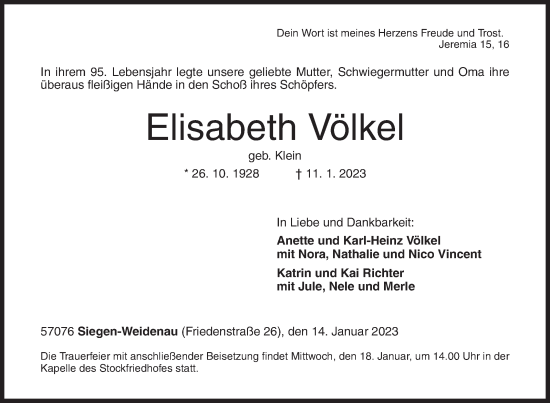 Dein Wort ist meines Herzens Freude und Trost.
Jeremia 15, 16

In ihrem 95. Lebensjahr legte unsere geliebte Mutter, Schwiegermutter und Oma ihre überaus fleißigen Hände in den Schoß ihres Schöpfers.

Elisabeth Völkel

geb. Klein

* 26. 10. 1928 † 11. 1. 2023

In Liebe und Dankbarkeit:

Anette und Karl-Heinz Völkel
mit Nora, Nathalie und Nico Vincent

Katrin und Kai Richter
mit Jule, Nele und Merle

57076 Siegen-Weidenau (Friedenstraße 26), den 14. Januar 2023

Die Trauerfeier mit anschließender Beisetzung findet Mittwoch, den 18. Januar, um 14.00 Uhr in der Kapelle des Stockfriedhofes statt.